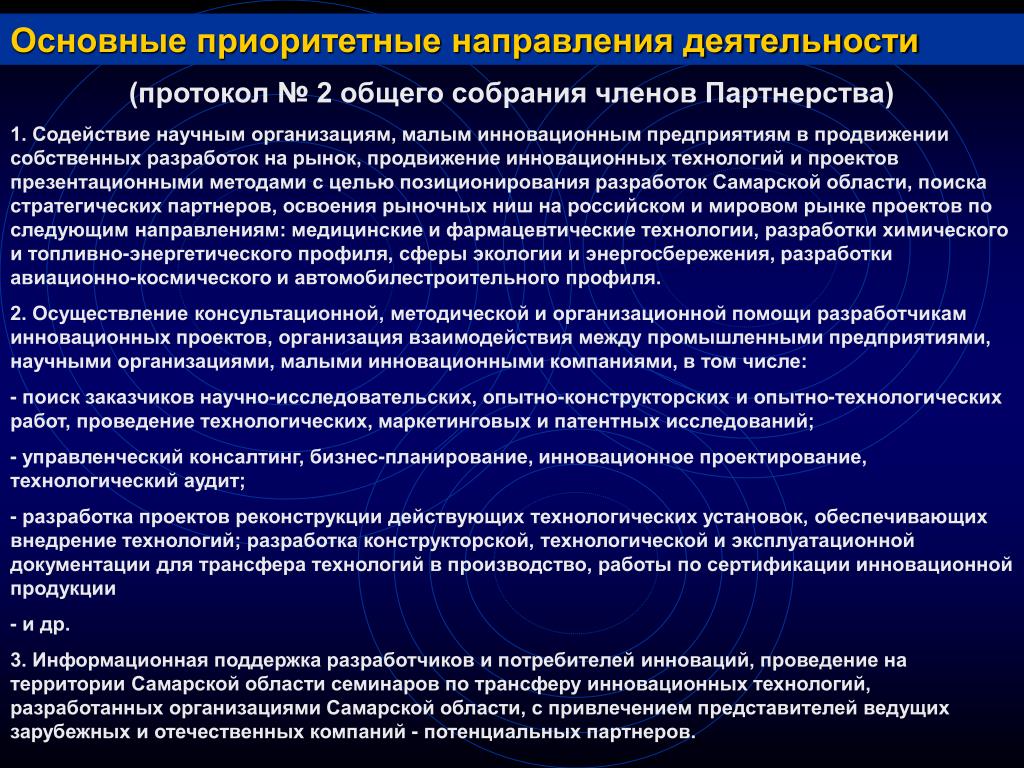 Основные приоритетные направления деятельности

(протокол № 2 общего собрания членов Партнерства)

1. Содействие научным организациям, малым инновационным предприятиям в продвижении собственных разработок на рынок, продвижение инновационных технологий и проектов презентационными методами с целью позиционирования разработок Самарской области, поиска стратегических партнеров, освоения рыночных ниш на российском и мировом рынке проектов по следующим направлениям: медицинские и фармацевтические технологии, разработки химического и топливно-энергетического профиля, сферы экологии и энергосбережения, разработки авиационно-космического и автомобилестроительного профиля.

2. Осуществление консультационной, методической и организационной помощи разработчикам инновационных проектов, организация взаимодействия между промышленными предприятиями, научными организациями, малыми инновационными компаниями, в том числе:

- поиск заказчиков научно-исследовательских, опытно-конструкторских и опытно-технологических работ, проведение технологических, маркетинговых и патентных исследований;

- управленческий консалтинг, бизнес-планирование, инновационное проектирование, технологический аудит;

- разработка проектов реконструкции действующих технологических установок, обеспечивающих внедрение технологий; разработка конструкторской, технологической и эксплуатационной документации для трансфера технологий в производство, работы по сертификации инновационной продукции

- и др.

3. Информационная поддержка разработчиков и потребителей инноваций, проведение на территории Самарской области семинаров по трансферу инновационных технологий, разработанных организациями Самарской области, с привлечением представителей ведущих зарубежных и отечественных компаний - потенциальных партнеров.